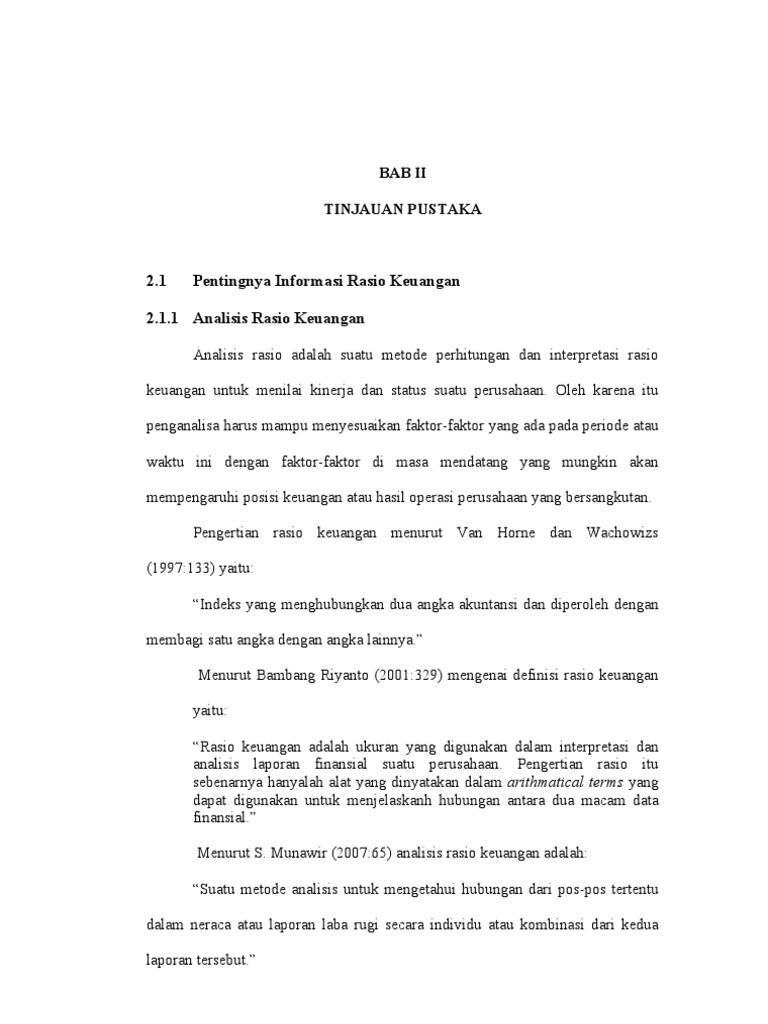 BAB II

TINJAUAN PUSTAKA

2.1 Pentingnya Informasi Rasio Keuangan

2.1.1 Analisis Rasio Keuangan

Analisis rasio adalah suatu metode perhitungan dan interpretasi rasio keuangan untuk menilai kinerja dan status suatu perusahaan. Oleh karena itu penganalisa harus mampu menyesuaikan faktor-faktor yang ada pada periode atau waktu ini dengan faktor-faktor di masa mendatang yang mungkin akan mempengaruhi posisi keuangan atau hasil operasi perusahaan yang bersangkutan.

Pengertian rasio keuangan menurut Van Horne dan Wachowizs (1997:133) yaitu:

"Indeks yang menghubungkan dua angka akuntansi dan diperoleh dengan membagi satu angka dengan angka lainnya."

Menurut Bambang Riyanto (2001:329) mengenai definisi rasio keuangan yaitu:

"Rasio keuangan adalah ukuran yang digunakan dalam interpretasi dan analisis laporan finansial suatu perusahaan. Pengertian rasio itu sebenarnya hanyalah alat yang dinyatakan dalam arithmatical terms yang dapat digunakan untuk menjelaskanh hubungan antara dua macam data finansial."

Menurut S. Munawir (2007:65) analisis rasio keuangan adalah:

"Suatu metode analisis untuk mengetahui hubungan dari pos-pos tertentu dalam neraca atau laporan laba rugi secara individu atau kombinasi dari kedua laporan tersebut."